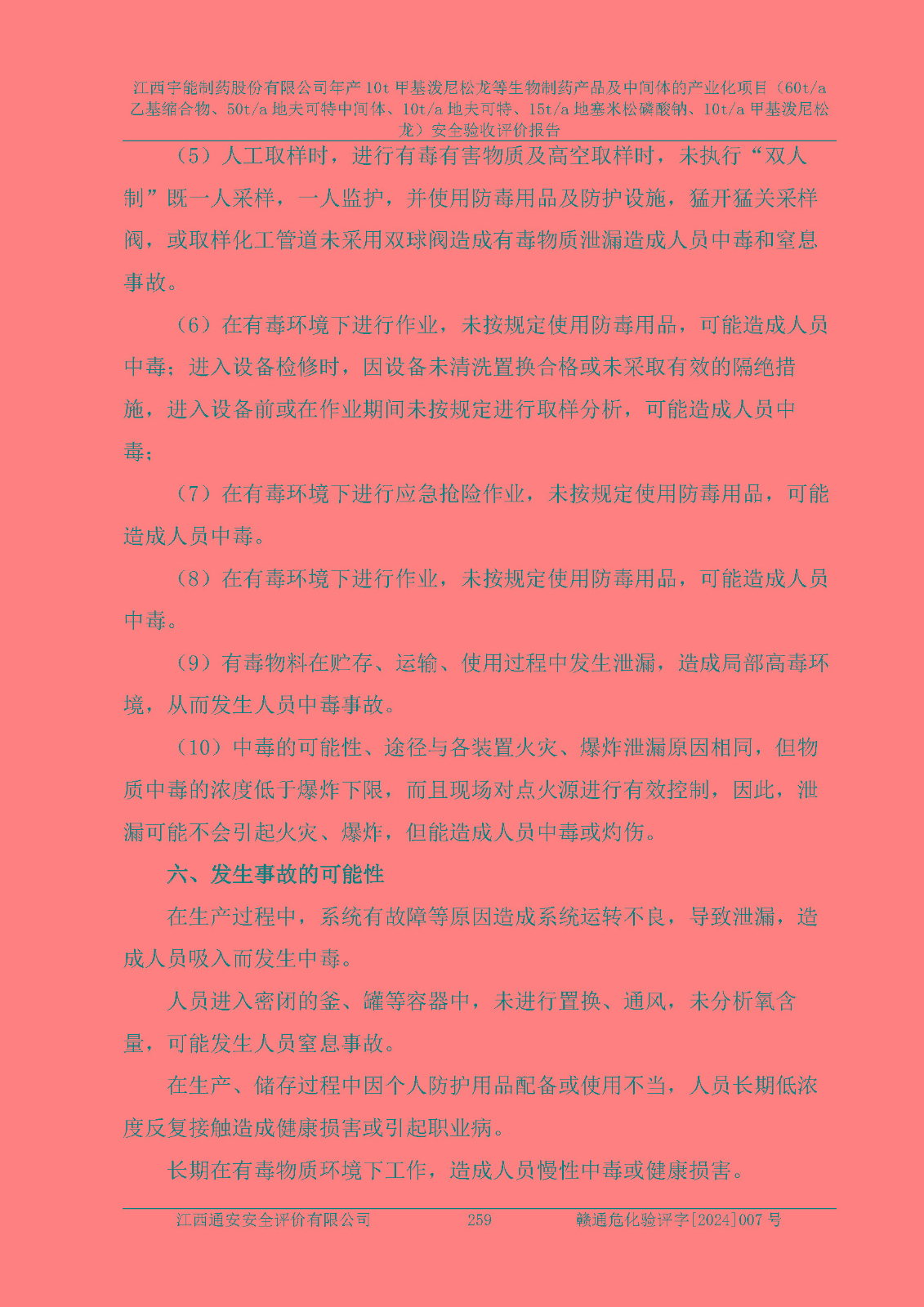 江西宇能制药股份有限公司年产 10t 甲基泼尼松龙等生物制药产品及中间体的产业化项目（60t/a 乙基缩合物、50t/a 地夫可特中间体、10t/a 地夫可特、15t/a 地塞米松磷酸钠、10t/a 甲基泼尼松龙）安全验收评价报告

（5）人工取样时，进行有毒有害物质及高空取样时，未执行“双人制”既一人采样，一人监护，并使用防毒用品及防护设施，猛开猛关采样阀，或取样化工管道未采用双球阀造成有毒物质泄漏造成人员中毒和窒息事故。

（6）在有毒环境下进行作业，未按规定使用防毒用品，可能造成人员中毒；进入设备检修时，因设备未清洗置换合格或未采取有效的隔绝措施，进入设备前或在作业期间未按规定进行取样分析，可能造成人员中毒；

（7）在有毒环境下进行应急抢险作业，未按规定使用防毒用品，可能造成人员中毒。

（8）在有毒环境下进行作业，未按规定使用防毒用品，可能造成人员中毒。

（9）有毒物料在贮存、运输、使用过程中发生泄漏，造成局部高毒环境，从而发生人员中毒事故。

（10）中毒的可能性、途径与各装置火灾、爆炸泄漏原因相同，但物质中毒的浓度低于爆炸下限，而且现场对点火源进行有效控制，因此，泄漏可能不会引起火灾、爆炸，但能造成人员中毒或灼伤。

六、发生事故的可能性

在生产过程中，系统有故障等原因造成系统运转不良，导致泄漏，造成人员吸入而发生中毒。

人员进入密闭的釜、罐等容器中，未进行置换、通风，未分析氧含量，可能发生人员窒息事故。

在生产、储存过程中因个人防护用品配备或使用不当，人员长期低浓度反复接触造成健康损害或引起职业病。

长期在有毒物质环境下工作，造成人员慢性中毒或健康损害。

江西通安安全评价有限公司 259 赣通危化验评字[2024]007 号